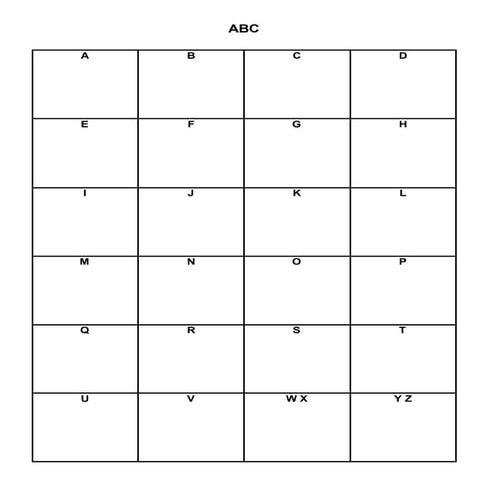 ABC

| A | B | C | D |
|---|---|---|---|
| E | F | G | H |
| I | J | K | L |
| M | N | O | P |
| Q | R | S | T |
| U | V | W X | Y Z |